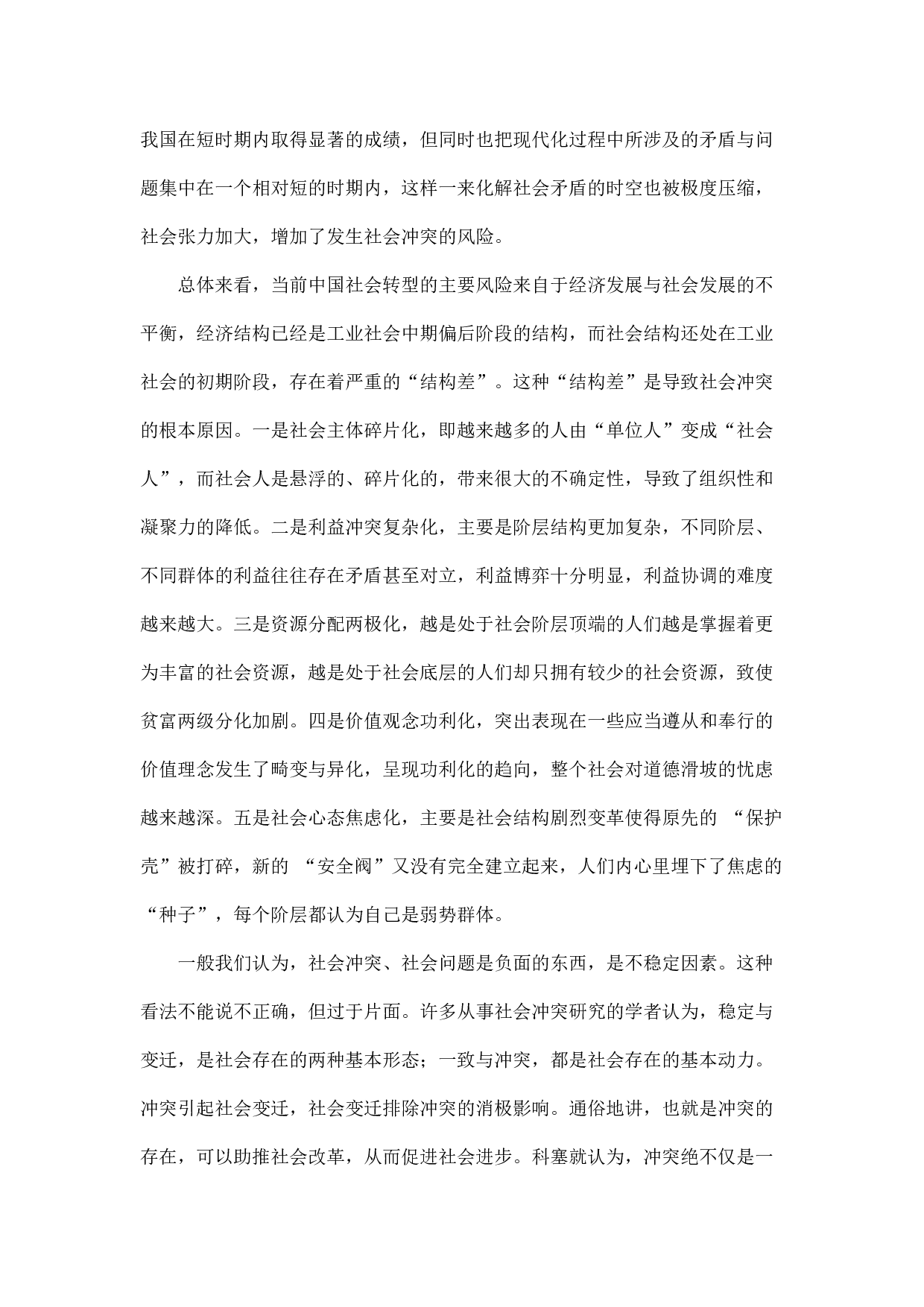 我国在短时期内取得显著的成绩，但同时也把现代化过程中所涉及的矛盾与问题集中在一个相对短的时期内，这样一来化解社会矛盾的时空也被极度压缩，社会张力加大，增加了发生社会冲突的风险。

总体来看，当前中国社会转型的主要风险来自于经济发展与社会发展的不平衡，经济结构已经是工业社会中期偏后阶段的结构，而社会结构还处在工业社会的初期阶段，存在着严重的“结构差”。这种“结构差”是导致社会冲突的根本原因。一是社会主体碎片化，即越来越多的人由“单位人”变成“社会人”，而社会人是悬浮的、碎片化的，带来很大的不确定性，导致了组织性和凝聚力的降低。二是利益冲突复杂化，主要是阶层结构更加复杂，不同阶层、不同群体的利益往往存在矛盾甚至对立，利益博弈十分明显，利益协调的难度越来越大。三是资源分配两极化，越是处于社会阶层顶端的人们越是掌握着更为丰富的社会资源，越是处于社会底层的人们却只拥有较少的社会资源，致使贫富两级分化加剧。四是价值观念功利化，突出表现在一些应当遵从和奉行的价值理念发生了畸变与异化，呈现功利化的趋向，整个社会对道德滑坡的忧虑越来越深。五是社会心态焦虑化，主要是社会结构剧烈变革使得原先的 “保护壳”被打碎，新的 “安全阀”又没有完全建立起来，人们内心里埋下了焦虑的“种子”，每个阶层都认为自己是弱势群体。

一般我们认为，社会冲突、社会问题是负面的东西，是不稳定因素。这种看法不能说不正确，但过于片面。许多从事社会冲突研究的学者认为，稳定与变迁，是社会存在的两种基本形态；一致与冲突，都是社会存在的基本动力。冲突引起社会变迁，社会变迁排除冲突的消极影响。通俗地讲，也就是冲突的存在，可以助推社会改革，从而促进社会进步。科塞就认为，冲突绝不仅是一